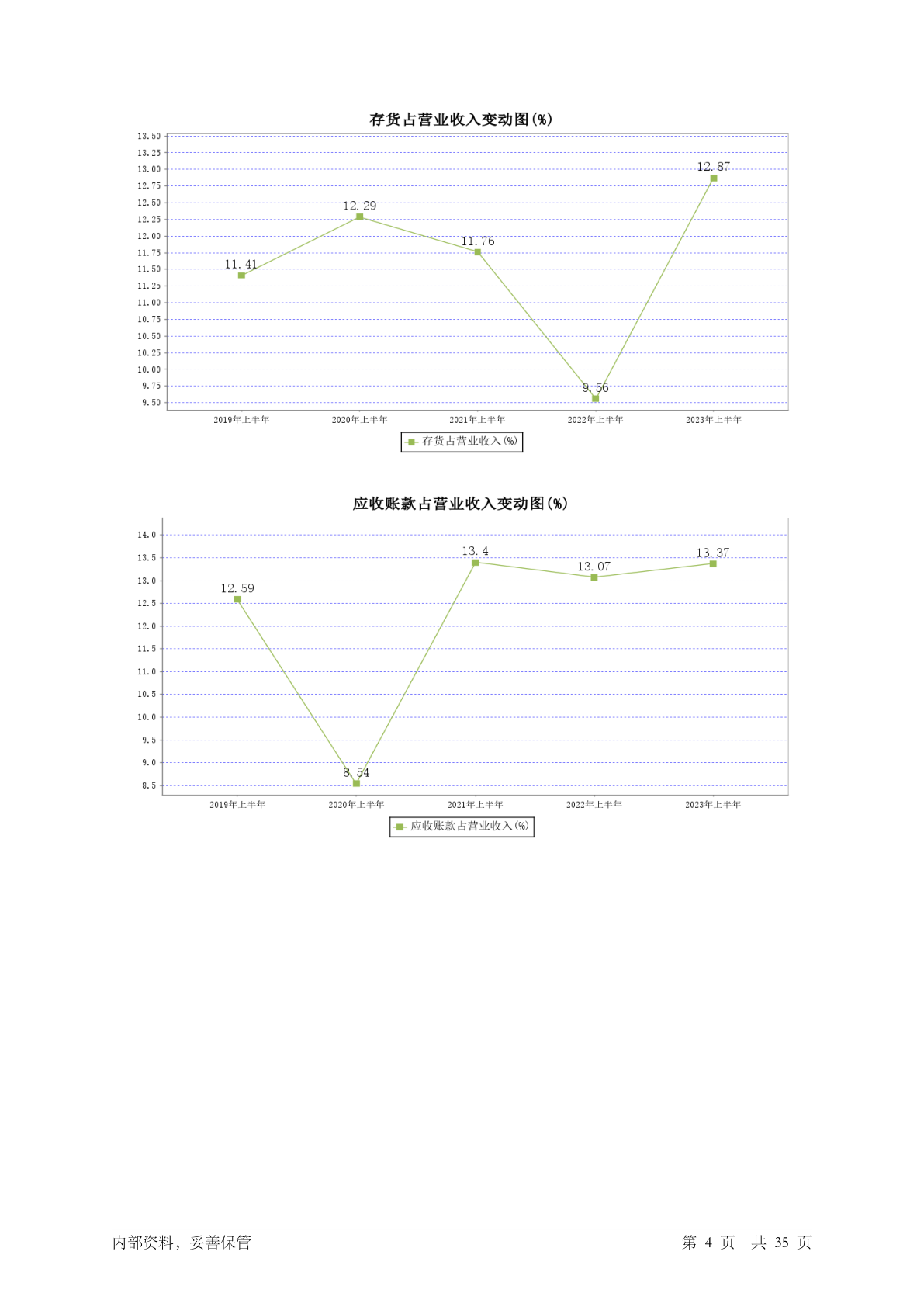 存货占营业收入变动图(%)

13.50
13.25
13.00
12.75
12.50
12.25
12.00
11.75
11.50
11.25
11.00
10.75
10.50
10.25
10.00
9.75
9.50

11.41
12.29
11.76
9.56
12.87

2019年上半年
2020年上半年
2021年上半年
2022年上半年
2023年上半年

存货占营业收入(%)

应收账款占营业收入变动图(%)

14.0
13.5
13.0
12.5
12.0
11.5
11.0
10.5
10.0
9.5
9.0
8.5

12.59
8.54
13.4
13.07
13.37

2019年上半年
2020年上半年
2021年上半年
2022年上半年
2023年上半年

应收账款占营业收入(%)

内部资料，妥善保管

第 4 页 共 35 页